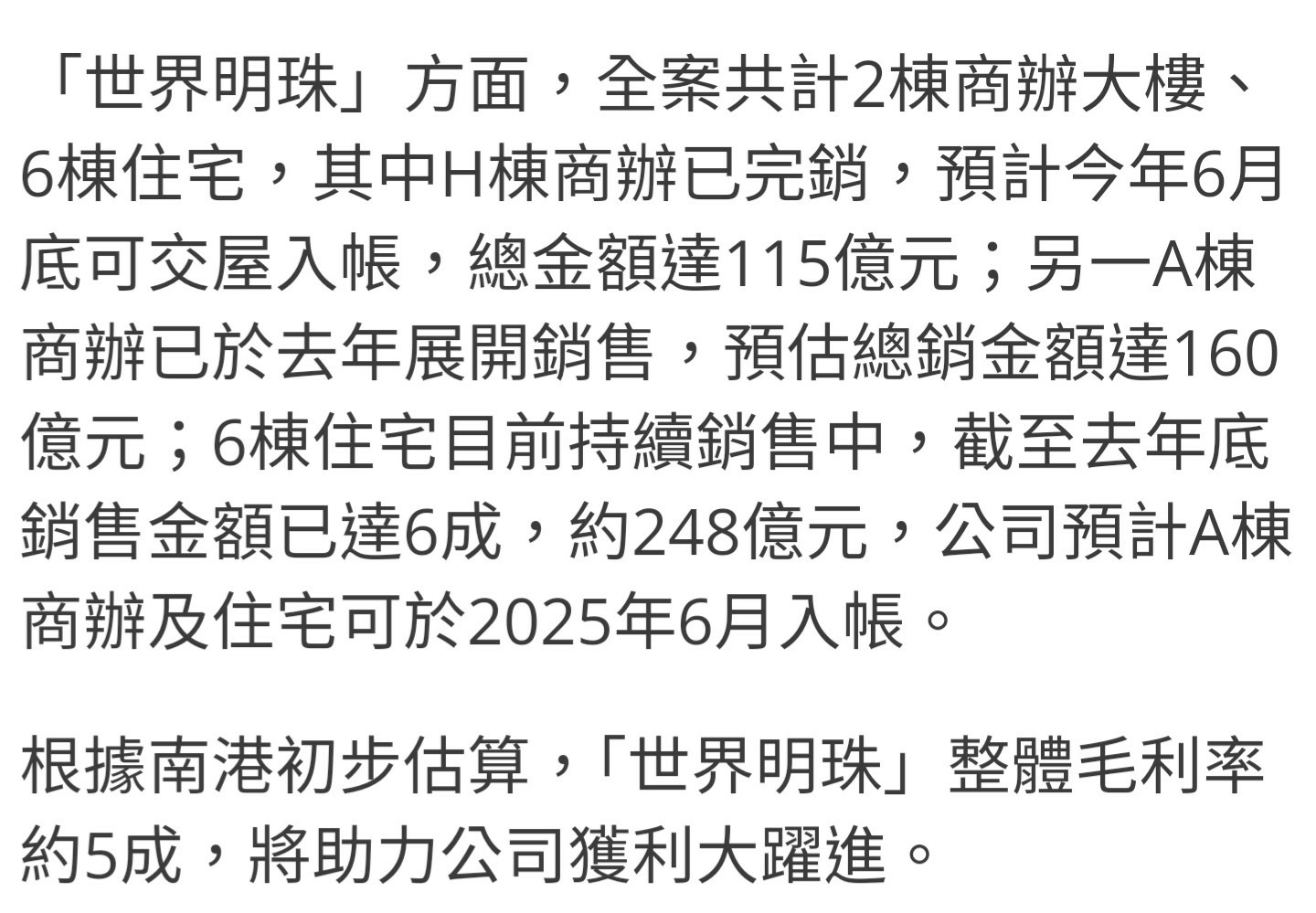 「世界明珠」方面，全案共計2棟商辦大樓、6棟住宅，其中H棟商辦已完銷，預計今年6月底可交屋入帳，總金額達115億元；另一A棟商辦已於去年展開銷售，預估總銷金額達160億元；6棟住宅目前持續銷售中，截至去年底銷售金額已達6成，約248億元，公司預計A棟商辦及住宅可於2025年6月入帳。

根據南港初步估算，「世界明珠」整體毛利率約5成，將助力公司獲利大躍進。